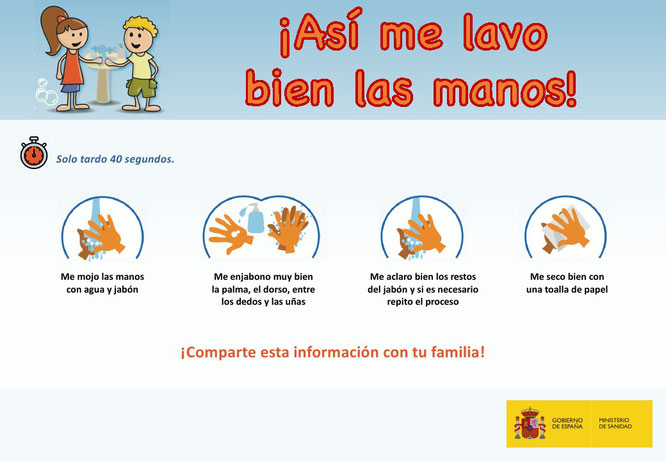 ¡Así me lavo bien las manos!

Solo tardo 40 segundos.

Me mojo las manos con agua y jabón

Me enjabono muy bien la palma, el dorso, entre los dedos y las uñas

Me aclaro bien los restos del jabón y si es necesario repito el proceso

Me seco bien con una toalla de papel

¡Comparte esta información con tu familia!

GOBIERNO DE ESPAÑA

MINISTERIO DE SANIDAD